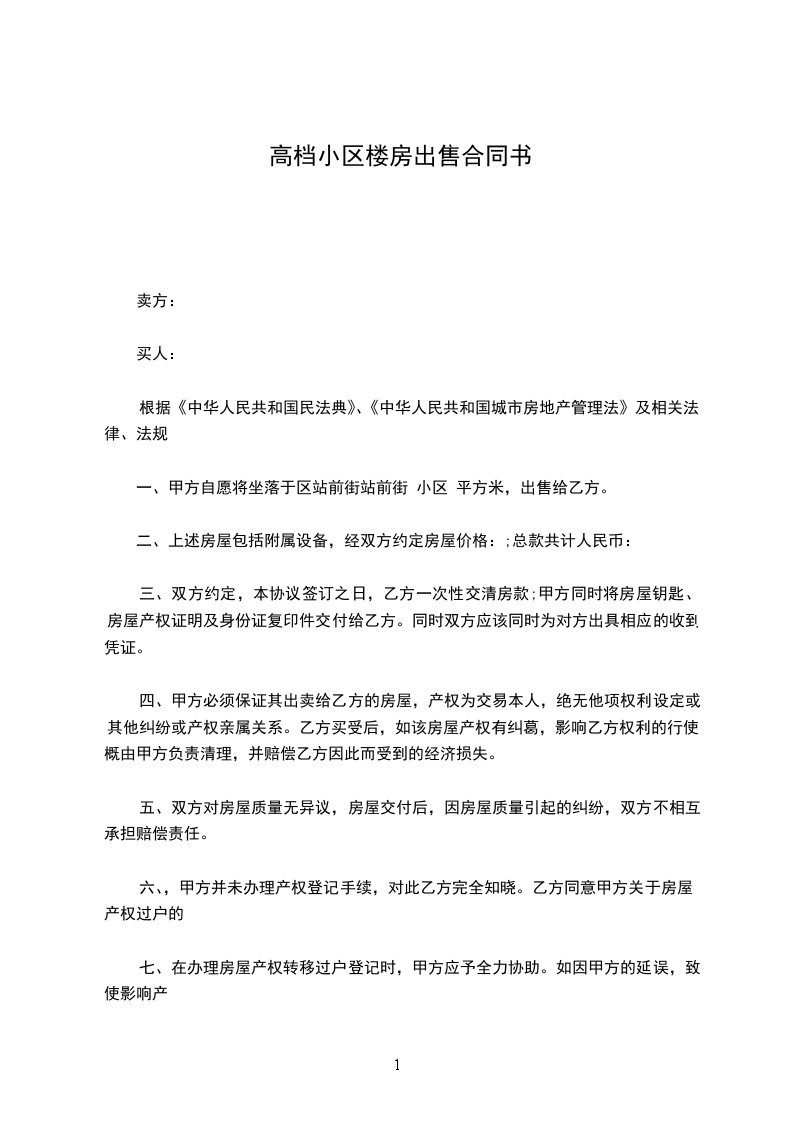 高档小区楼房出售合同书

卖方：

买人：

根据《中华人民共和国民法典》、《中华人民共和国城市房地产管理法》及相关法律、法规

一、甲方自愿将坐落于区站前街站前街 小区 平方米，出售给乙方。

二、上述房屋包括附属设备，经双方约定房屋价格：;总款共计人民币：

三、双方约定，本协议签订之日，乙方一次性交清房款;甲方同时将房屋钥匙、房屋产权证明及身份证复印件交付给乙方。同时双方应该同时为对方出具相应的收到凭证。

四、甲方必须保证其出卖给乙方的房屋，产权为交易本人，绝无他项权利设定或其他纠纷或产权亲属关系。乙方买受后，如该房屋产权有纠葛，影响乙方权利的行使概由甲方负责清理，并赔偿乙方因此而受到的经济损失。

五、双方对房屋质量无异议，房屋交付后，因房屋质量引起的纠纷，双方不相互承担赔偿责任。

六、，甲方并未办理产权登记手续，对此乙方完全知晓。乙方同意甲方关于房屋产权过户的

七、在办理房屋产权转移过户登记时，甲方应予全力协助。如因甲方的延误，致使影响产

1